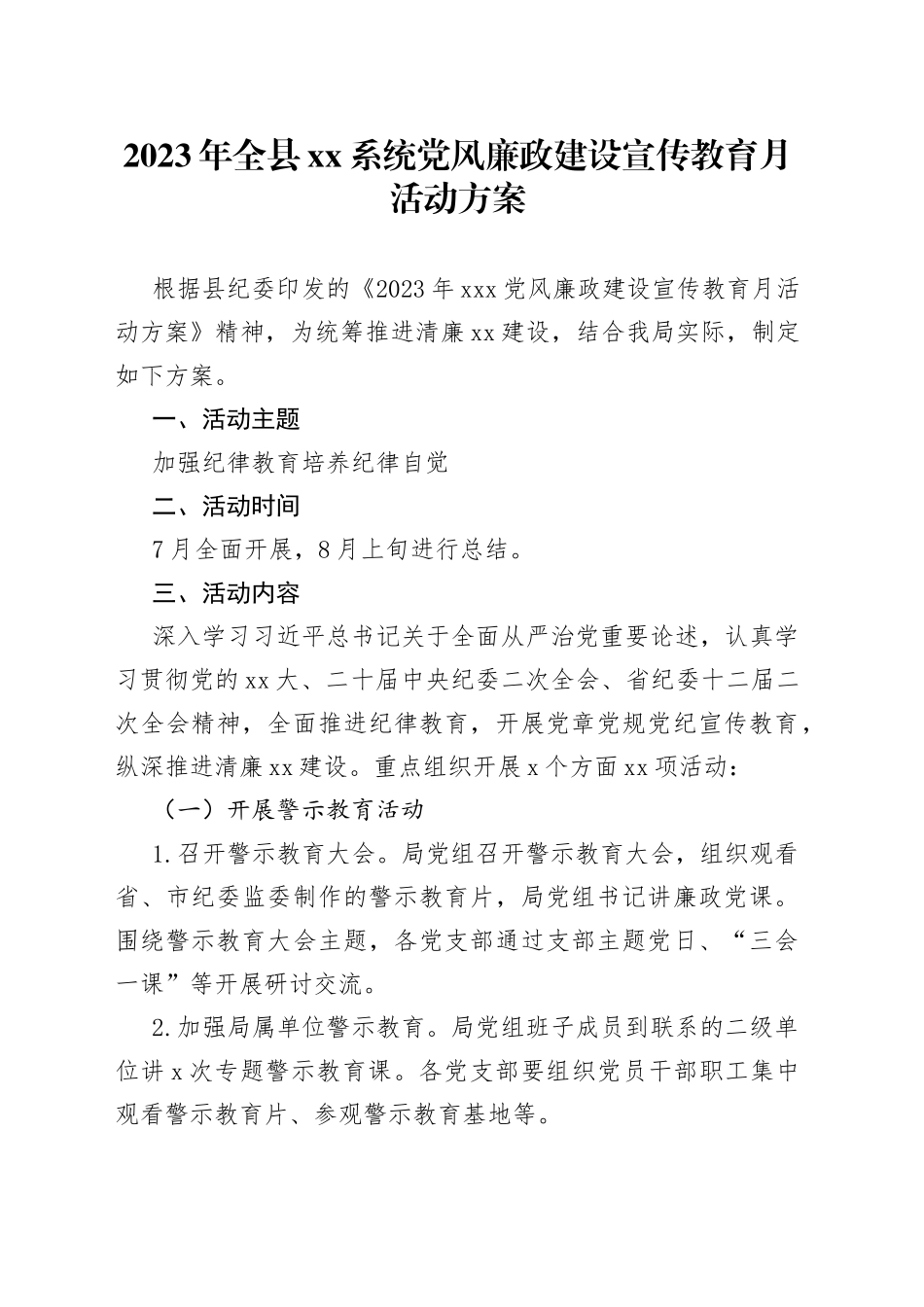 2023年全县xx系统党风廉政建设宣传教育月活动方案

根据县纪委印发的《2023年xxx党风廉政建设宣传教育月活动方案》精神，为统筹推进清廉xx建设，结合我局实际，制定如下方案。

一、活动主题

加强纪律教育培养纪律自觉

二、活动时间

7月全面开展，8月上旬进行总结。

三、活动内容

深入学习习近平总书记关于全面从严治党重要论述，认真学习贯彻党的xx大、二十届中央纪委二次全会、省纪委十二届二次全会精神，全面推进纪律教育，开展党章党规党纪宣传教育，纵深推进清廉xx建设。重点组织开展x个方面xx项活动：

（一）开展警示教育活动

1.召开警示教育大会。局党组召开警示教育大会，组织观看省、市纪委监委制作的警示教育片，局党组书记讲廉政党课。围绕警示教育大会主题，各党支部通过支部主题党日、“三会一课”等开展研讨交流。

2.加强局属单位警示教育。局党组班子成员到联系的二级单位讲x次专题警示教育课。各党支部要组织党员干部职工集中观看警示教育片、参观警示教育基地等。